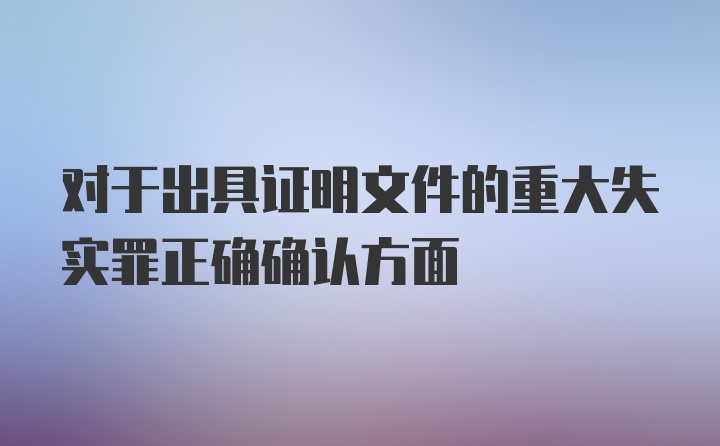 对于出具证明文件的重大失实罪正确确认方面